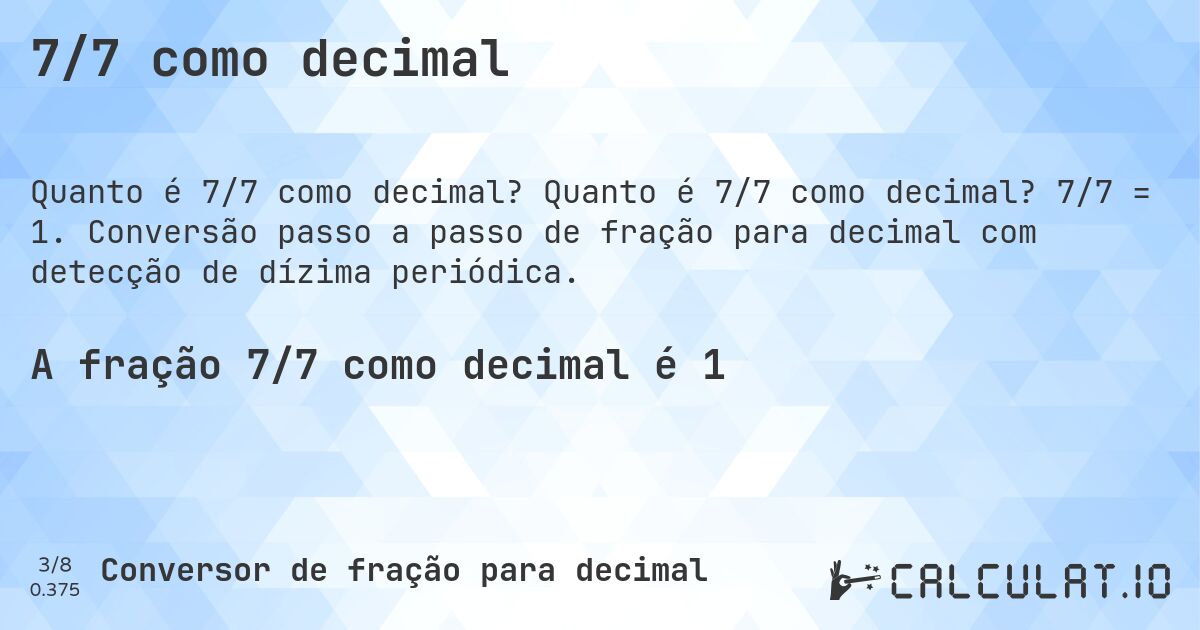 7/7 como decimal

Quanto é 7/7 como decimal? Quanto é 7/7 como decimal? 7/7 = 1. Conversão passo a passo de fração para decimal com detecção de dízima periódica.

A fração 7/7 como decimal é 1

3/8
0.375

Conversor de fração para decimal

CALCULAT.IO